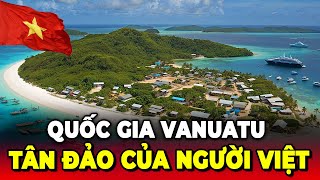 QUỐC GIA VANUATU
TÂN ĐẢO CỦA NGƯỜI VIỆT